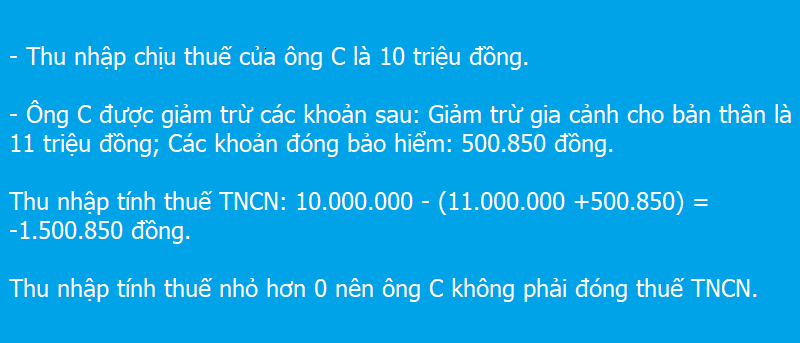 - Thu nhập chịu thuế của ông C là 10 triệu đồng.

- Ông C được giảm trừ các khoản sau: Giảm trừ gia cảnh cho bản thân là 11 triệu đồng; Các khoản đóng bảo hiểm: 500.850 đồng.

Thu nhập tính thuế TNCN: 10.000.000 - (11.000.000 +500.850) = -1.500.850 đồng.

Thu nhập tính thuế nhỏ hơn 0 nên ông C không phải đóng thuế TNCN.